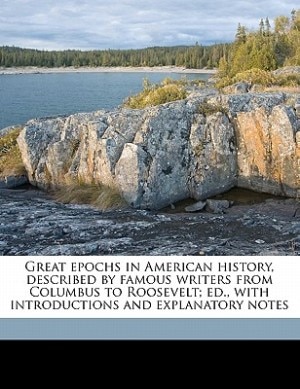 Great epochs in American history, described by famous writers from Columbus to Roosevelt; ed., with introductions and explanatory notes